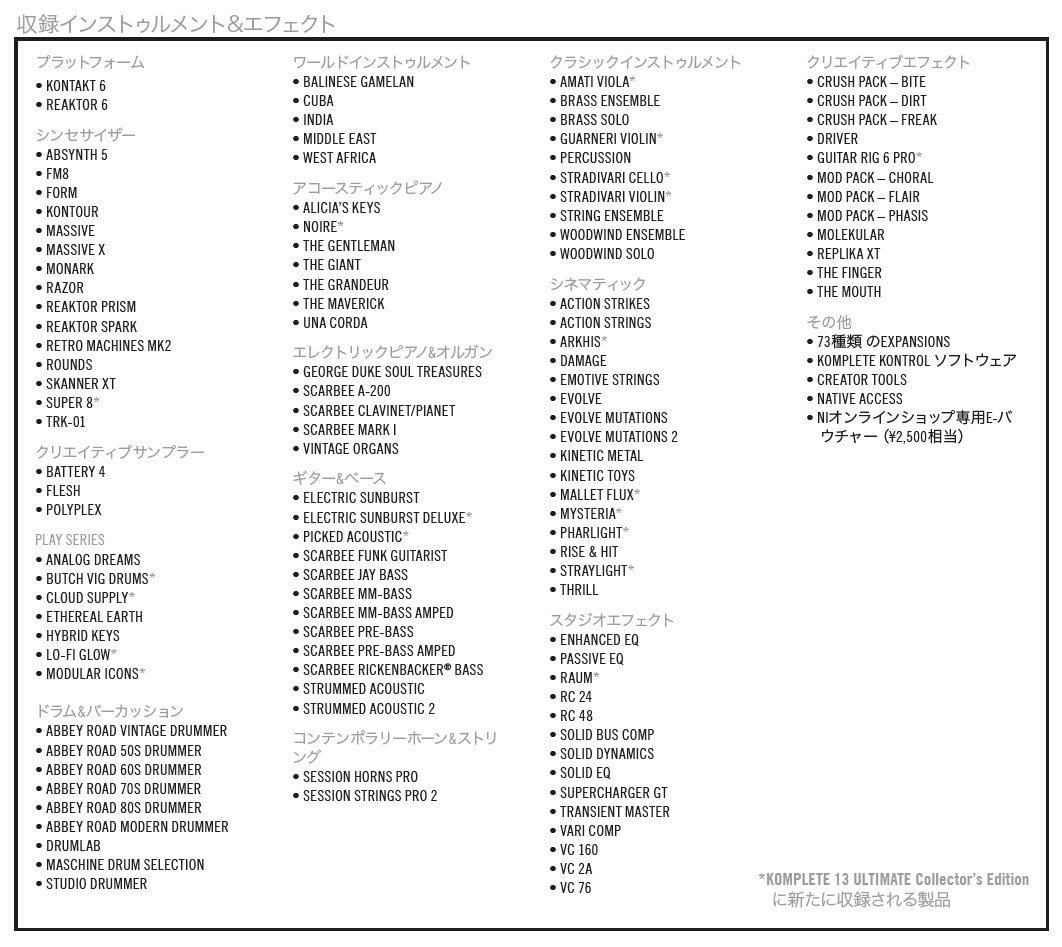 収録インストゥルメント&エフェクト

プラットフォーム
• KONTAKT 6
• REAKTOR 6

シンセサイザー
• ABSYNTH 5
• FM8
• FORM
• KONTOUR
• MASSIVE
• MASSIVE X
• MONARK
• RAZOR
• REAKTOR PRISM
• REAKTOR SPARK
• RETRO MACHINES MK2
• ROUNDS
• SKANNER XT
• SUPER 8*
• TRK-01

クリエイティブサンプラー
• BATTERY 4
• FLESH
• POLYPLEX

PLAY SERIES
• ANALOG DREAMS
• BUTCH VIG DRUMS*
• CLOUD SUPPLY*
• ETHEREAL EARTH
• HYBRID KEYS
• LO-FI GLOW*
• MODULAR ICONS*

ドラム&パーカッション
• ABBEY ROAD VINTAGE DRUMMER
• ABBEY ROAD 50S DRUMMER
• ABBEY ROAD 60S DRUMMER
• ABBEY ROAD 70S DRUMMER
• ABBEY ROAD 80S DRUMMER
• ABBEY ROAD MODERN DRUMMER
• DRUMLAB
• MASCHINE DRUM SELECTION
• STUDIO DRUMMER

ワールドインストゥルメント
• BALINESE GAMELAN
• CUBA
• INDIA
• MIDDLE EAST
• WEST AFRICA

アコースティックピアノ
• ALICIA'S KEYS
• NOIRE*
• THE GENTLEMAN
• THE GIANT
• THE GRANDEUR
• THE MAVERICK
• UNA CORDA

エレクトリックピアノ&オルガン
• GEORGE DUKE SOUL TREASURES
• SCARBEE A-200
• SCARBEE CLAVINET/PIANET
• SCARBEE MARK I
• VINTAGE ORGANS

ギター&ベース
• ELECTRIC SUNBURST
• ELECTRIC SUNBURST DELUXE*
• PICKED ACOUSTIC*
• SCARBEE FUNK GUITARIST
• SCARBEE JAY BASS
• SCARBEE MM-BASS
• SCARBEE MM-BASS AMPED
• SCARBEE PRE-BASS
• SCARBEE PRE-BASS AMPED
• SCARBEE RICKENBACKER® BASS
• STRUMMED ACOUSTIC
• STRUMMED ACOUSTIC 2

コンテンポラリーホーン&ストリング
• SESSION HORNS PRO
• SESSION STRINGS PRO 2

クラシックインストゥルメント
• AMATI VIOLA*
• BRASS ENSEMBLE
• BRASS SOLO
• GUARNERI VIOLIN*
• PERCUSSION
• STRADIVARI CELLO*
• STRADIVARI VIOLIN*
• STRING ENSEMBLE
• WOODWIND ENSEMBLE
• WOODWIND SOLO

シネマティック
• ACTION STRIKES
• ACTION STRINGS
• ARKHIS*
• DAMAGE
• EMOTIVE STRINGS
• EVOLVE
• EVOLVE MUTATIONS
• EVOLVE MUTATIONS 2
• KINETIC METAL
• KINETIC TOYS
• MALLET FLUX*
• MYSTERIA*
• PHARLIGHT*
• RISE & HIT
• STRAYLIGHT*
• THRILL

スタジオエフェクト
• ENHANCED EQ
• PASSIVE EQ
• RAUM*
• RC 24
• RC 48
• SOLID BUS COMP
• SOLID DYNAMICS
• SOLID EQ
• SUPERCHARGER GT
• TRANSIENT MASTER
• VARI COMP
• VC 160
• VC 2A
• VC 76

クリエイティブエフェクト
• CRUSH PACK – BITE
• CRUSH PACK – DIRT
• CRUSH PACK – FREAK
• DRIVER
• GUITAR RIG 6 PRO*
• MOD PACK – CHORAL
• MOD PACK – FLAIR
• MOD PACK – PHASIS
• MOLEKULAR
• REPLIKA XT
• THE FINGER
• THE MOUTH

その他
• 73種類 のEXPANSIONS
• KOMPLETE KONTROL ソフトウェア
• CREATOR TOOLS
• NATIVE ACCESS
• NIオンラインショップ専用E-バウチャー（¥2,500相当）

*KOMPLETE 13 ULTIMATE Collector's Edition に新たに収録される製品